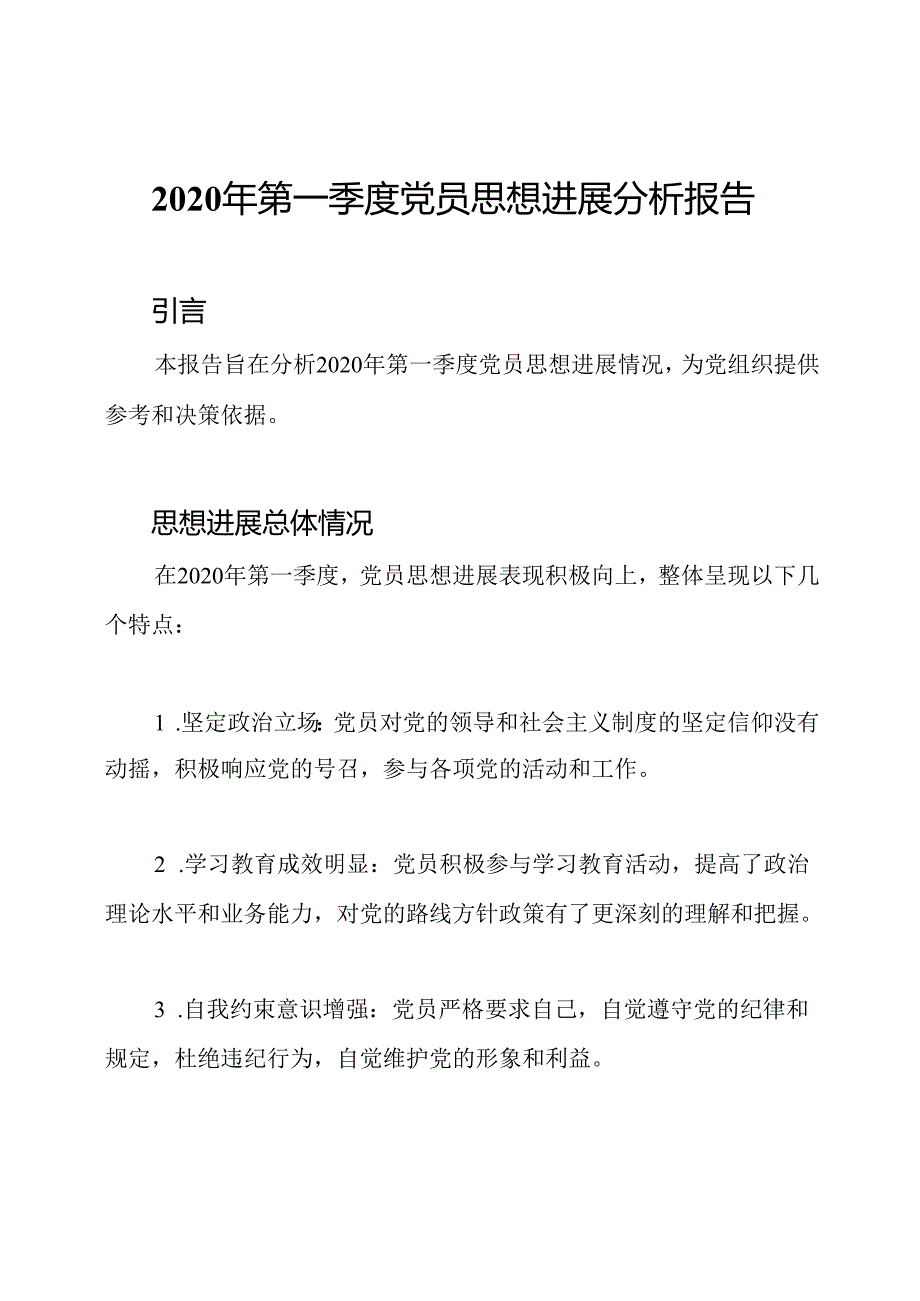 2020年第一季度党员思想进展分析报告

引言

本报告旨在分析2020年第一季度党员思想进展情况，为党组织提供参考和决策依据。

思想进展总体情况

在2020年第一季度，党员思想进展表现积极向上，整体呈现以下几个特点：

1 .坚定政治立场:党员对党的领导和社会主义制度的坚定信仰没有动摇，积极响应党的号召，参与各项党的活动和工作。

2 .学习教育成效明显：党员积极参与学习教育活动，提高了政治理论水平和业务能力，对党的路线方针政策有了更深刻的理解和把握。

3 .自我约束意识增强：党员严格要求自己，自觉遵守党的纪律和规定，杜绝违纪行为，自觉维护党的形象和利益。